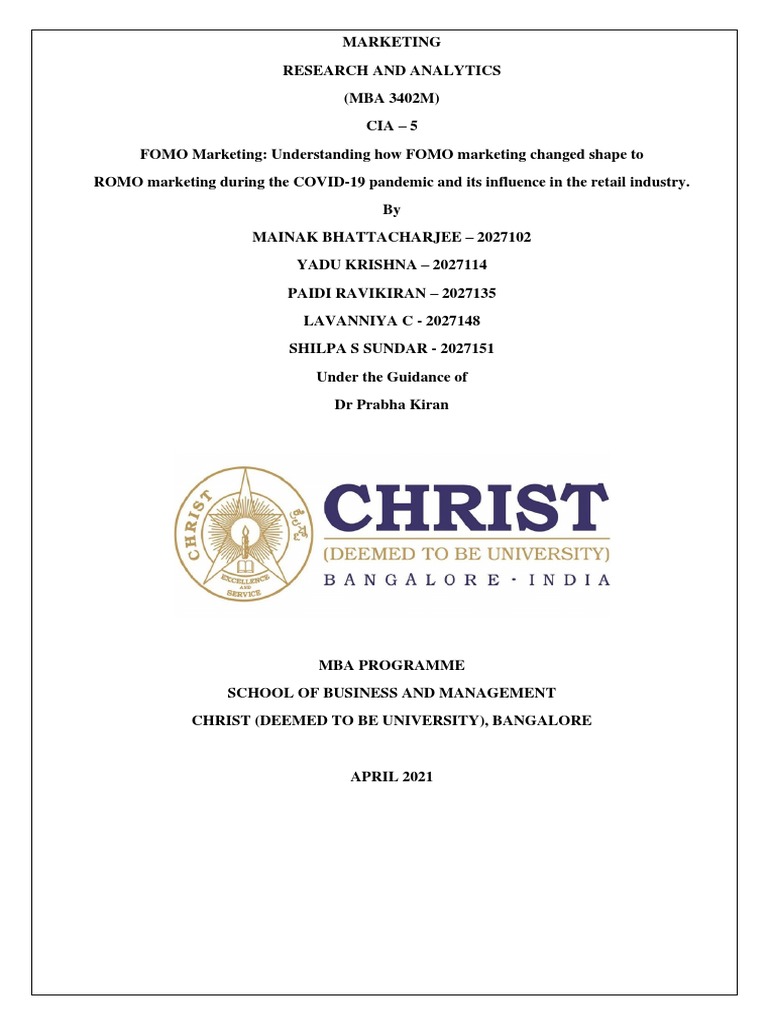 MARKETING

RESEARCH AND ANALYTICS

(MBA 3402M)

CIA – 5

FOMO Marketing: Understanding how FOMO marketing changed shape to ROMO marketing during the COVID-19 pandemic and its influence in the retail industry.

By

MAINAK BHATTACHARJEE – 2027102

YADU KRISHNA – 2027114

PAIDI RAVIKIRAN – 2027135

LAVANNIYA C - 2027148

SHILPA S SUNDAR - 2027151

Under the Guidance of

Dr Prabha Kiran

CHRIST

EXCELLENCE AND SERVICE

CHRIST

(DEEMED TO BE UNIVERSITY)

BANGALORE · INDIA

MBA PROGRAMME

SCHOOL OF BUSINESS AND MANAGEMENT

CHRIST (DEEMED TO BE UNIVERSITY), BANGALORE

APRIL 2021